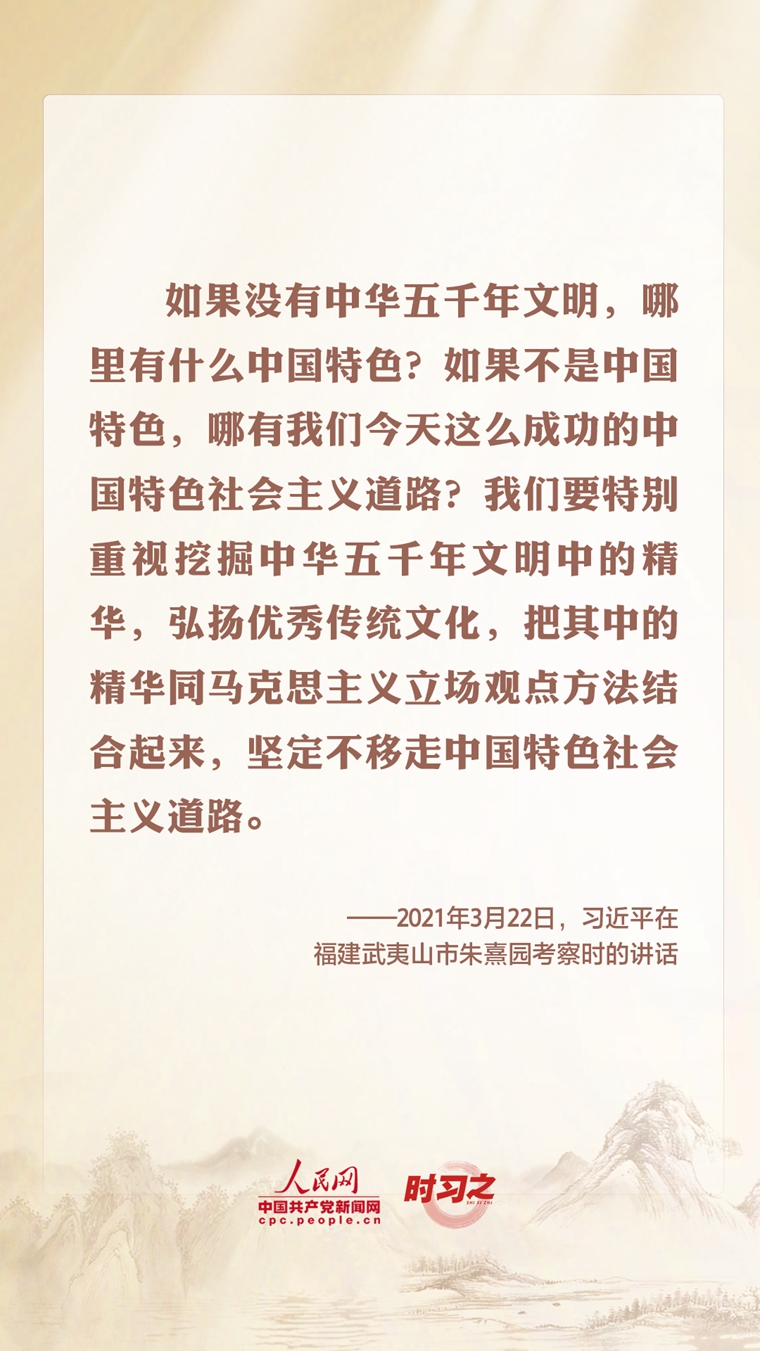 如果没有中华五千年文明，哪里有什么中国特色？如果不是中国特色，哪有我们今天这么成功的中国特色社会主义道路？我们要特别重视挖掘中华五千年文明中的精华，弘扬优秀传统文化，把其中的精华同马克思主义立场观点方法结合起来，坚定不移走中国特色社会主义道路。

——2021年3月22日，习近平在
福建武夷山市朱熹园考察时的讲话

人民网
中国共产党新闻网
cpc.people.cn

时习之